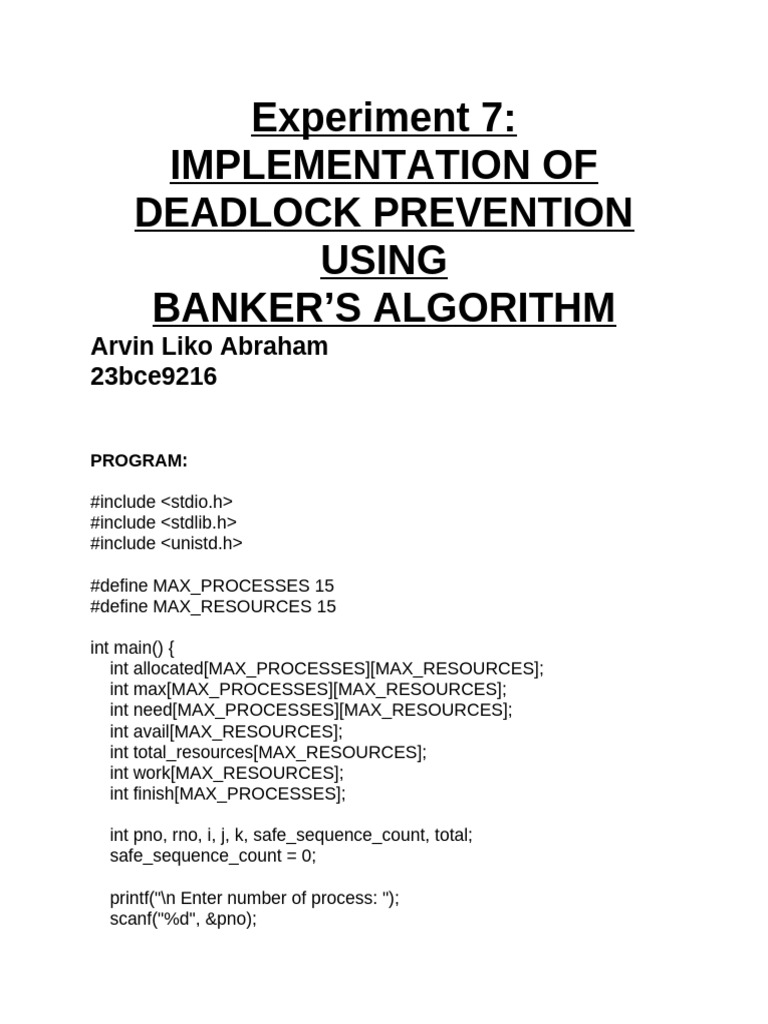 Experiment 7:
IMPLEMENTATION OF DEADLOCK PREVENTION USING
BANKER'S ALGORITHM

Arvin Liko Abraham
23bce9216

PROGRAM:

#include <stdio.h>
#include <stdlib.h>
#include <unistd.h>

#define MAX_PROCESSES 15
#define MAX_RESOURCES 15

int main() {
    int allocated[MAX_PROCESSES][MAX_RESOURCES];
    int max[MAX_PROCESSES][MAX_RESOURCES];
    int need[MAX_PROCESSES][MAX_RESOURCES];
    int avail[MAX_RESOURCES];
    int total_resources[MAX_RESOURCES];
    int work[MAX_RESOURCES];
    int finish[MAX_PROCESSES];

    int pno, rno, i, j, k, safe_sequence_count, total;
    safe_sequence_count = 0;

    printf("\n Enter number of process: ");
    scanf("%d", &pno);